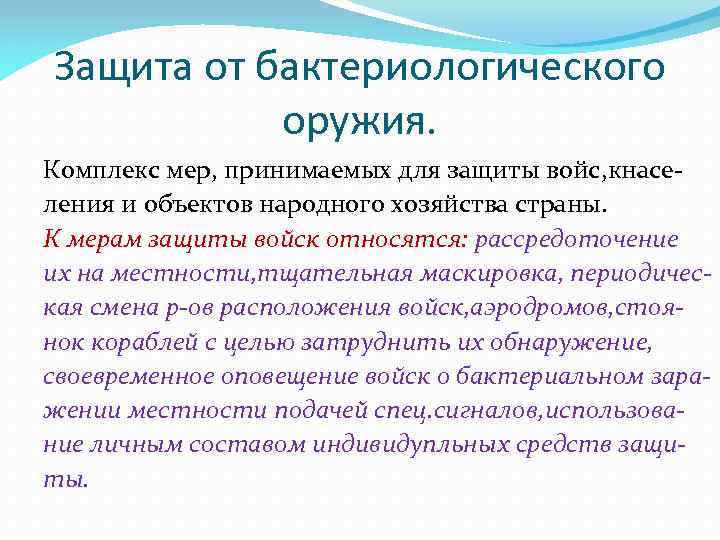 Защита от бактериологического оружия.

Комплекс мер, принимаемых для защиты войс,кнаселения и объектов народного хозяйства страны. К мерам защиты войск относятся: рассредоточение их на местности,тщательная маскировка, периодическая смена р-ов расположения войск,аэродромов,стоянок кораблей с целью затруднить их обнаружение, своевременное оповещение войск о бактериальном заражении местности подачей спец.сигналов,использование личным составом индивидупльных средств защиты.